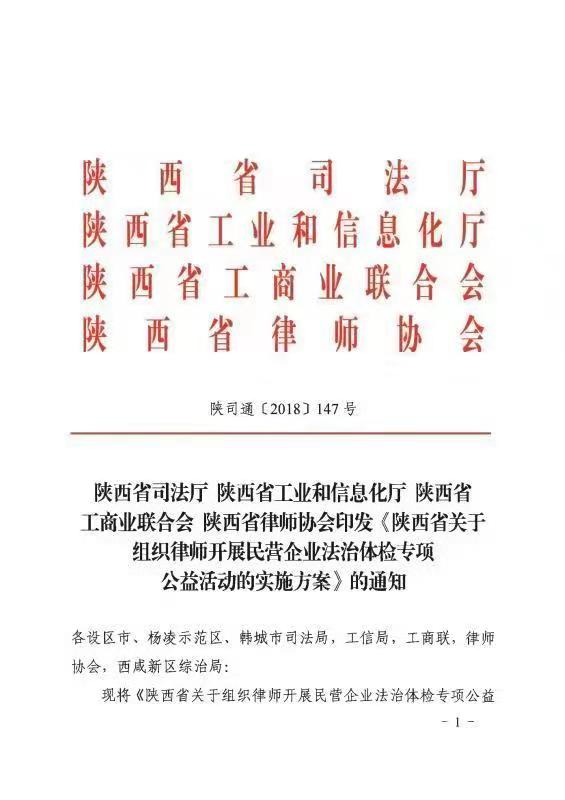 陕西省司法厅
陕西省工业和信息化厅
陕西省工商业联合会
陕西省律师协会

陕司通〔2018〕147号

陕西省司法厅 陕西省工业和信息化厅 陕西省工商业联合会 陕西省律师协会印发《陕西省关于组织律师开展民营企业法治体检专项公益活动的实施方案》的通知

各设区市、杨凌示范区、韩城市司法局，工信局，工商联，律师协会，西咸新区综治局：

现将《陕西省关于组织律师开展民营企业法治体检专项公益

- 1 -